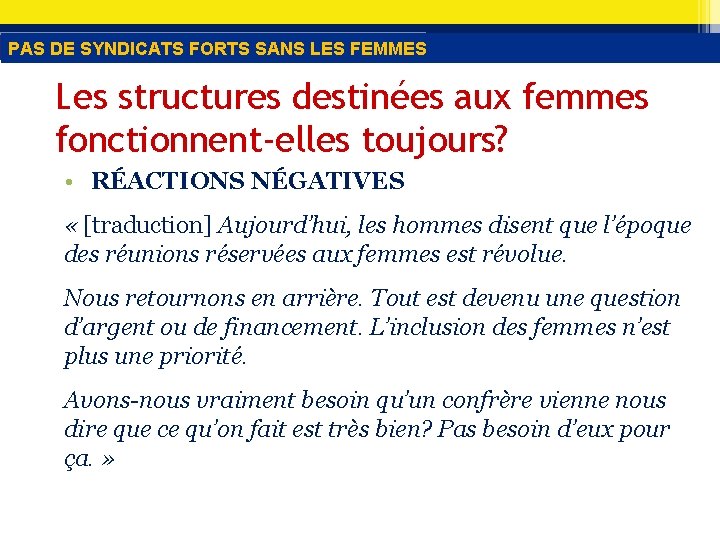 PAS DE SYNDICATS FORTS SANS LES FEMMES

Les structures destinées aux femmes fonctionnent-elles toujours?

• RÉACTIONS NÉGATIVES

« [traduction] Aujourd'hui, les hommes disent que l'époque des réunions réservées aux femmes est révolue.

Nous retournons en arrière. Tout est devenu une question d'argent ou de financement. L'inclusion des femmes n'est plus une priorité.

Avons-nous vraiment besoin qu'un confrère vienne nous dire que ce qu'on fait est très bien? Pas besoin d'eux pour ça. »